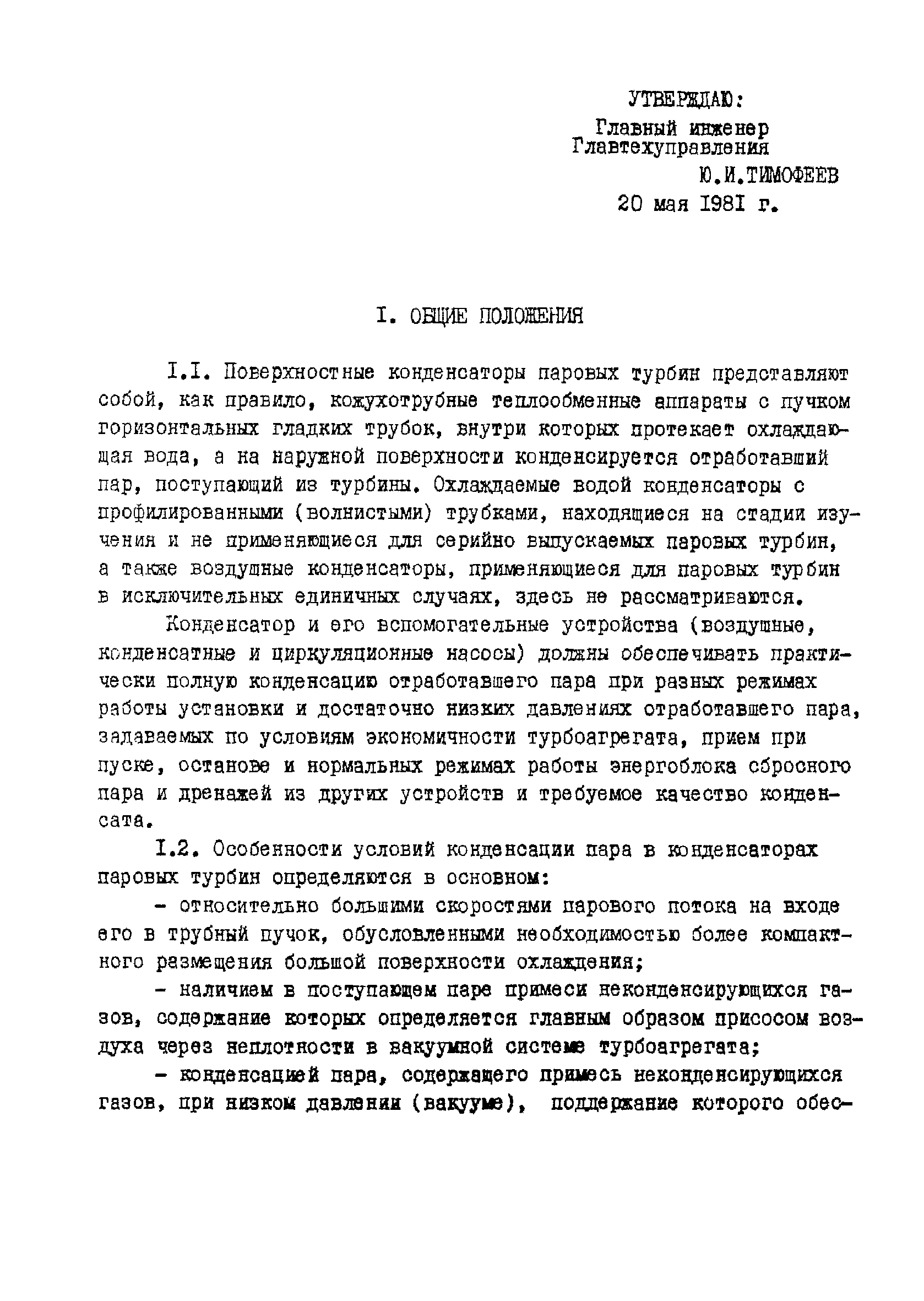 УТВЕРЖДАЮ:
Главный инженер
Главтехуправления
Ю.И.ТИМОФЕЕВ
20 мая I98I г.

I. ОБЩИЕ ПОЛОЖЕНИЯ

I.I. Поверхностные конденсаторы паровых турбин представляют собой, как правило, кожухотрубные теплообменные аппараты с пучком горизонтальных гладких трубок, внутри которых протекает охлаждающая вода, а на наружной поверхности конденсируется отработавший пар, поступающий из турбины. Охлаждаемые водой конденсаторы с профилированными (волнистыми) трубками, находящиеся на стадии изучения и не применяющиеся для серийно выпускаемых паровых турбин, а также воздушные конденсаторы, применяющиеся для паровых турбин в исключительных единичных случаях, здесь не рассматриваются.

Конденсатор и его вспомогательные устройства (воздушные, конденсатные и циркуляционные насосы) должны обеспечивать практически полную конденсацию отработавшего пара при разных режимах работы установки и достаточно низких давлениях отработавшего пара, задаваемых по условиям экономичности турбоагрегата, прием при пуске, останове и нормальных режимах работы энергоблока сбросного пара и дренажей из других устройств и требуемое качество конденсата.

I.2. Особенности условий конденсации пара в конденсаторах паровых турбин определяются в основном:

- относительно большими скоростями парового потока на входе его в трубный пучок, обусловленными необходимостью более компактного размещения большой поверхности охлаждения;

- наличием в поступающем паре примеси неконденсирующихся газов, содержание которых определяется главным образом присосом воздуха через неплотности в вакуумной системе турбоагрегата;

- конденсацией пара, содержащего примесь неконденсирующихся газов, при низком давлении (вакууме), поддержание которого обес-